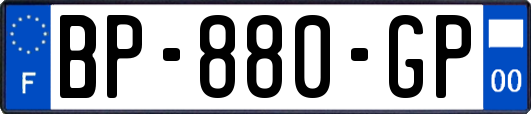 F
BP-880-GP
00